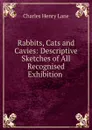 Charles Henry Lane

Rabbits, Cats and Cavies: Descriptive Sketches of All Recognised Exhibition